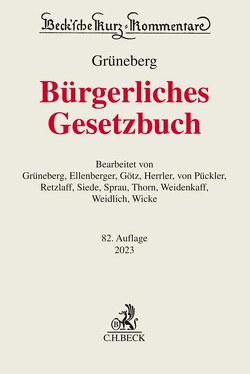 Beck'sche Kurz-Kommentare

Grüneberg

Bürgerliches Gesetzbuch

Bearbeitet von Grüneberg, Ellenberger, Götz, Herrler, von Pückler, Retzlaff, Siede, Sprau, Thorn, Weidenkaff, Weidlich, Wicke

82. Auflage 2023

B

C.H.BECK